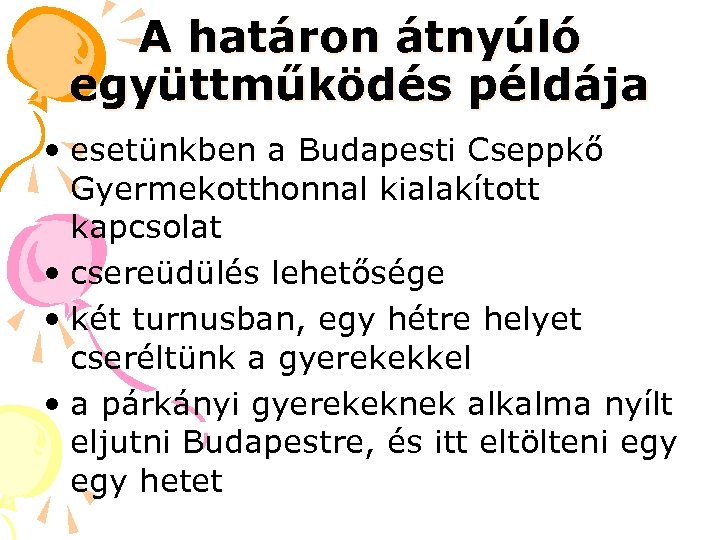 A határon átnyúló együttműködés példája

• esetünkben a Budapesti Cseppkő Gyermekotthonnal kialakított kapcsolat
• csereüdülés lehetősége
• két turnusban, egy hétre helyet cseréltünk a gyerekekkel
• a párkányi gyerekeknek alkalma nyílt eljutni Budapestre, és itt eltölteni egy egy hetet